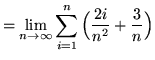 $= \lim_{n \to \infty} \sum_{i=1}^{n} \left( \frac{2i}{n^2} + \frac{3}{n} \right)$